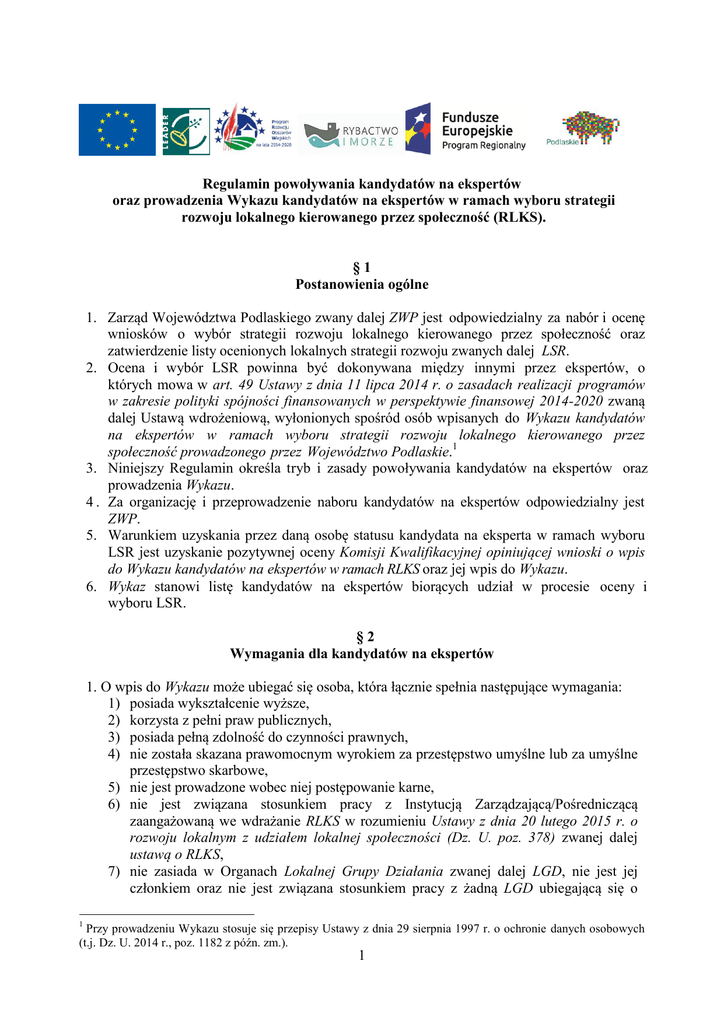 LEADER

Program Rozwoju Obszarów Wiejskich na lata 2014-2020

RYBACTWO I MORZE

Fundusze Europejskie Program Regionalny

Podlaskie

Regulamin powoływania kandydatów na ekspertów oraz prowadzenia Wykazu kandydatów na ekspertów w ramach wyboru strategii rozwoju lokalnego kierowanego przez społeczność (RLKS).

§ 1
Postanowienia ogólne

1. Zarząd Województwa Podlaskiego zwany dalej ZWP jest odpowiedzialny za nabór i ocenę wniosków o wybór strategii rozwoju lokalnego kierowanego przez społeczność oraz zatwierdzenie listy ocenionych lokalnych strategii rozwoju zwanych dalej LSR.
2. Ocena i wybór LSR powinna być dokonywana między innymi przez ekspertów, o których mowa w art. 49 Ustawy z dnia 11 lipca 2014 r. o zasadach realizacji programów w zakresie polityki spójności finansowanych w perspektywie finansowej 2014-2020 zwaną dalej Ustawą wdrożeniową, wyłonionych spośród osób wpisanych do Wykazu kandydatów na ekspertów w ramach wyboru strategii rozwoju lokalnego kierowanego przez społeczność prowadzonego przez Województwo Podlaskie.$^1$
3. Niniejszy Regulamin określa tryb i zasady powoływania kandydatów na ekspertów oraz prowadzenia Wykazu.
4. Za organizację i przeprowadzenie naboru kandydatów na ekspertów odpowiedzialny jest ZWP.
5. Warunkiem uzyskania przez daną osobę statusu kandydata na eksperta w ramach wyboru LSR jest uzyskanie pozytywnej oceny Komisji Kwalifikacyjnej opiniującej wnioski o wpis do Wykazu kandydatów na ekspertów w ramach RLKS oraz jej wpis do Wykazu.
6. Wykaz stanowi listę kandydatów na ekspertów biorących udział w procesie oceny i wyboru LSR.

§ 2
Wymagania dla kandydatów na ekspertów

1. O wpis do Wykazu może ubiegać się osoba, która łącznie spełnia następujące wymagania:
1) posiada wykształcenie wyższe,
2) korzysta z pełni praw publicznych,
3) posiada pełną zdolność do czynności prawnych,
4) nie została skazana prawomocnym wyrokiem za przestępstwo umyślne lub za umyślne przestępstwo skarbowe,
5) nie jest prowadzone wobec niej postępowanie karne,
6) nie jest związana stosunkiem pracy z Instytucją Zarządzającą/Pośredniczącą zaangażowaną we wdrażanie RLKS w rozumieniu Ustawy z dnia 20 lutego 2015 r. o rozwoju lokalnym z udziałem lokalnej społeczności (Dz. U. poz. 378) zwanej dalej ustawą o RLKS,
7) nie zasiada w Organach Lokalnej Grupy Działania zwanej dalej LGD, nie jest jej członkiem oraz nie jest związana stosunkiem pracy z żadną LGD ubiegającą się o

$^1$ Przy prowadzeniu Wykazu stosuje się przepisy Ustawy z dnia 29 sierpnia 1997 r. o ochronie danych osobowych (t.j. Dz. U. 2014 r., poz. 1182 z późn. zm.).

1